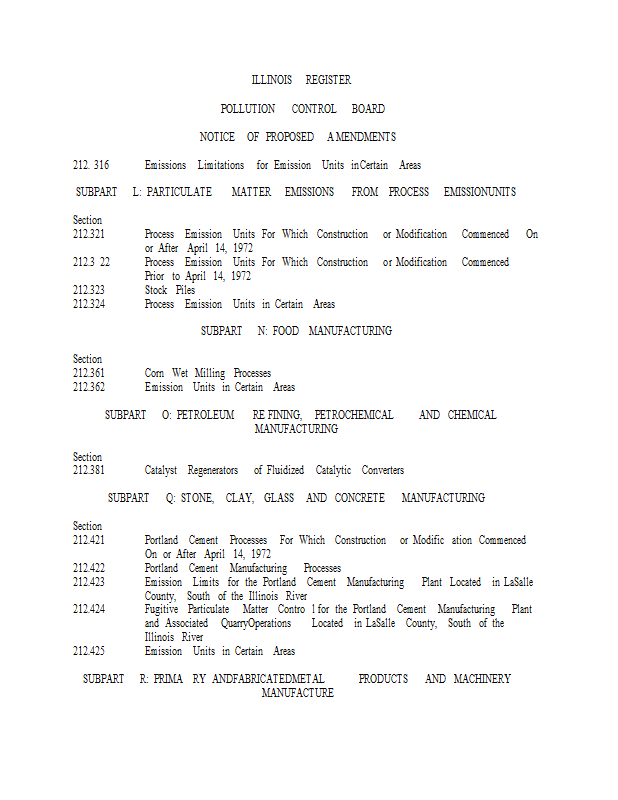 ILLINOIS REGISTER

POLLUTION CONTROL BOARD

NOTICE OF PROPOSED AMENDMENTS

212. 316 Emissions Limitations for Emission Units inCertain Areas

SUBPART L: PARTICULATE MATTER EMISSIONS FROM PROCESS EMISSIONUNITS

Section
212.321 Process Emission Units For Which Construction or Modification Commenced On or After April 14, 1972
212.3 22 Process Emission Units For Which Construction or Modification Commenced Prior to April 14, 1972
212.323 Stock Piles
212.324 Process Emission Units in Certain Areas

SUBPART N: FOOD MANUFACTURING

Section
212.361 Corn Wet Milling Processes
212.362 Emission Units in Certain Areas

SUBPART O: PETROLEUM RE FINING, PETROCHEMICAL AND CHEMICAL MANUFACTURING

Section
212.381 Catalyst Regenerators of Fluidized Catalytic Converters

SUBPART Q: STONE, CLAY, GLASS AND CONCRETE MANUFACTURING

Section
212.421 Portland Cement Processes For Which Construction or Modific ation Commenced On or After April 14, 1972
212.422 Portland Cement Manufacturing Processes
212.423 Emission Limits for the Portland Cement Manufacturing Plant Located in LaSalle County, South of the Illinois River
212.424 Fugitive Particulate Matter Contro l for the Portland Cement Manufacturing Plant and Associated QuarryOperations Located in LaSalle County, South of the Illinois River
212.425 Emission Units in Certain Areas

SUBPART R: PRIMA RY ANDFABRICATEDMETAL PRODUCTS AND MACHINERY MANUFACTURE